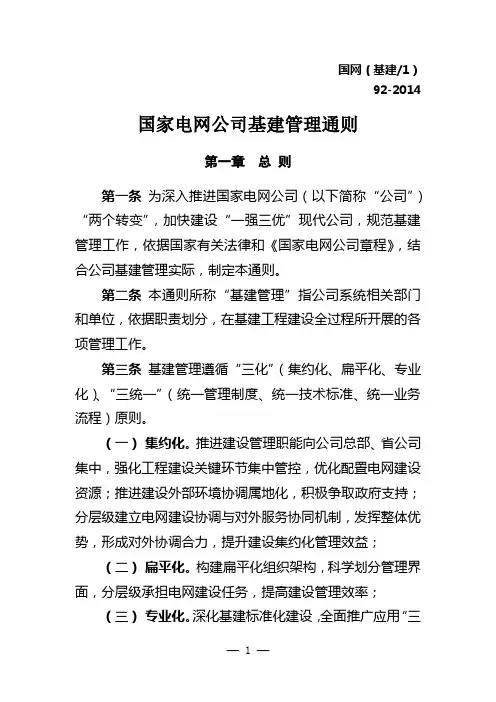 国网（基建/1）
92-2014

国家电网公司基建管理通则

第一章　总　则

第一条 为深入推进国家电网公司（以下简称“公司”）“两个转变”，加快建设“一强三优”现代公司，规范基建管理工作，依据国家有关法律和《国家电网公司章程》，结合公司基建管理实际，制定本通则。

第二条 本通则所称“基建管理”指公司系统相关部门和单位，依据职责划分，在基建工程建设全过程所开展的各项管理工作。

第三条 基建管理遵循“三化”（集约化、扁平化、专业化）、“三统一”（统一管理制度、统一技术标准、统一业务流程）原则。

（一）集约化。推进建设管理职能向公司总部、省公司集中，强化工程建设关键环节集中管控，优化配置电网建设资源；推进建设外部环境协调属地化，积极争取政府支持；分层级建立电网建设协调与对外服务协同机制，发挥整体优势，形成对外协调合力，提升建设集约化管理效益；

（二）扁平化。构建扁平化组织架构，科学划分管理界面，分层级承担电网建设任务，提高建设管理效率；

（三）专业化。深化基建标准化建设，全面推广应用“三

— 1 —